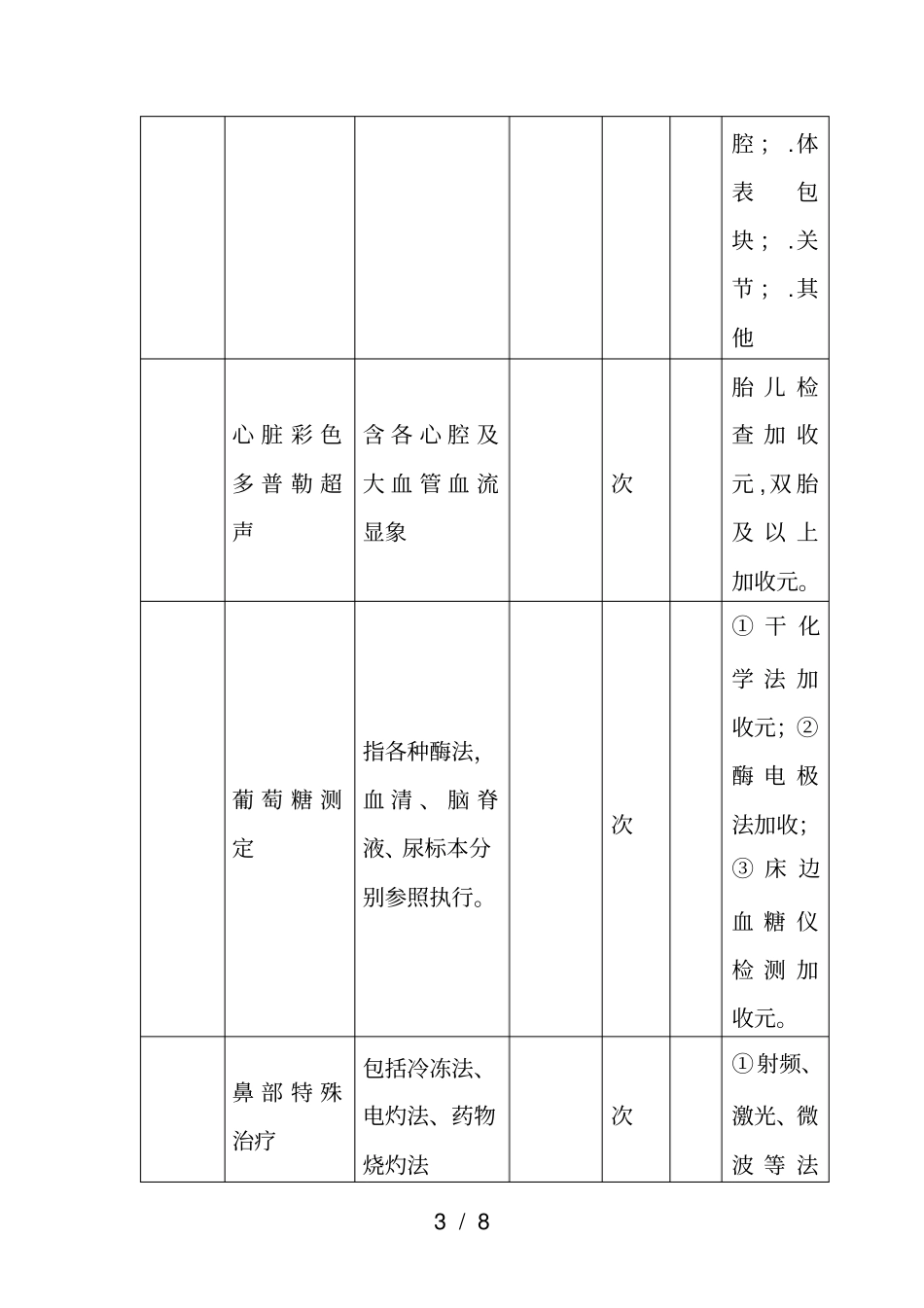 |  |  |  |  |  |  |  |
|---|---|---|---|---|---|---|
|  |  |  |  |  |  | 腔；.体表包块；.关节；.其他 |
|  | 心脏彩色多普勒超声 | 含各心腔及大血管血流显象 |  | 次 |  | 胎儿检查加收元,双胎及以上加收元。 |
|  | 葡萄糖测定 | 指各种酶法,血清、脑脊液、尿标本分别参照执行。 |  | 次 |  | ①干化学法加收元;②酶电极法加收;③床边血糖仪检测加收元。 |
|  | 鼻部特殊治疗 | 包括冷冻法、电灼法、药物烧灼法 |  | 次 |  | ①射频、激光、微波等法 |

3 / 8